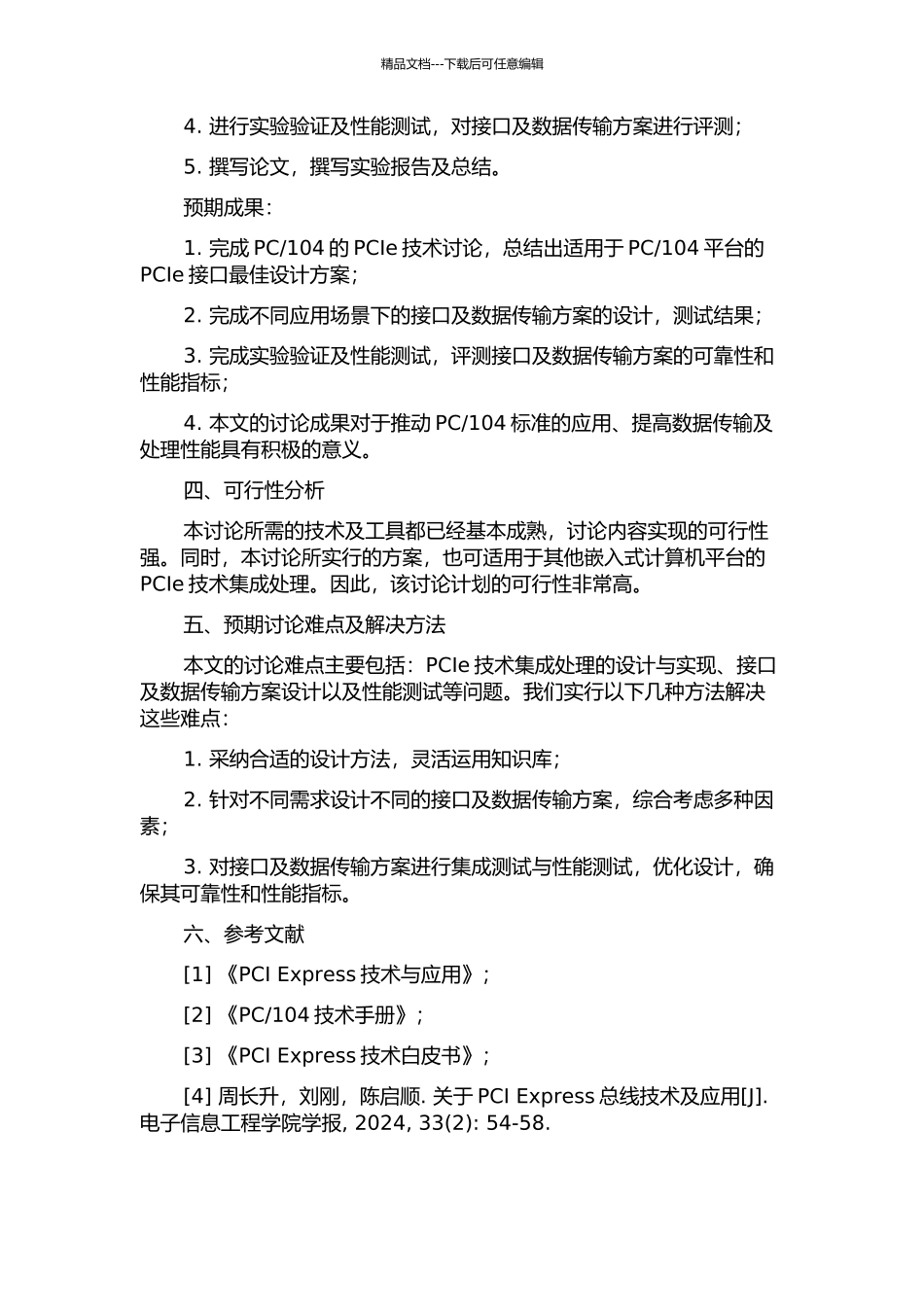 精品文档---下载后可任意编辑

4. 进行实验验证及性能测试，对接口及数据传输方案进行评测；

5. 撰写论文，撰写实验报告及总结。

预期成果：

1. 完成 PC/104 的 PCIe 技术讨论，总结出适用于 PC/104 平台的 PCIe 接口最佳设计方案；

2. 完成不同应用场景下的接口及数据传输方案的设计，测试结果；

3. 完成实验验证及性能测试，评测接口及数据传输方案的可靠性和性能指标；

4. 本文的讨论成果对于推动 PC/104 标准的应用、提高数据传输及处理性能具有积极的意义。

四、可行性分析

本讨论所需的技术及工具都已经基本成熟，讨论内容实现的可行性强。同时，本讨论所实行的方案，也可适用于其他嵌入式计算机平台的 PCIe 技术集成处理。因此，该讨论计划的可行性非常高。

五、预期讨论难点及解决方法

本文的讨论难点主要包括：PCIe 技术集成处理的设计与实现、接口及数据传输方案设计以及性能测试等问题。我们实行以下几种方法解决这些难点：

1. 采纳合适的设计方法，灵活运用知识库；

2. 针对不同需求设计不同的接口及数据传输方案，综合考虑多种因素；

3. 对接口及数据传输方案进行集成测试与性能测试，优化设计，确保其可靠性和性能指标。

六、参考文献

[1] 《PCI Express 技术与应用》；

[2] 《PC/104 技术手册》；

[3] 《PCI Express 技术白皮书》；

[4] 周长升，刘刚，陈启顺. 关于 PCI Express 总线技术及应用[J]. 电子信息工程学院学报, 2024, 33(2): 54-58.